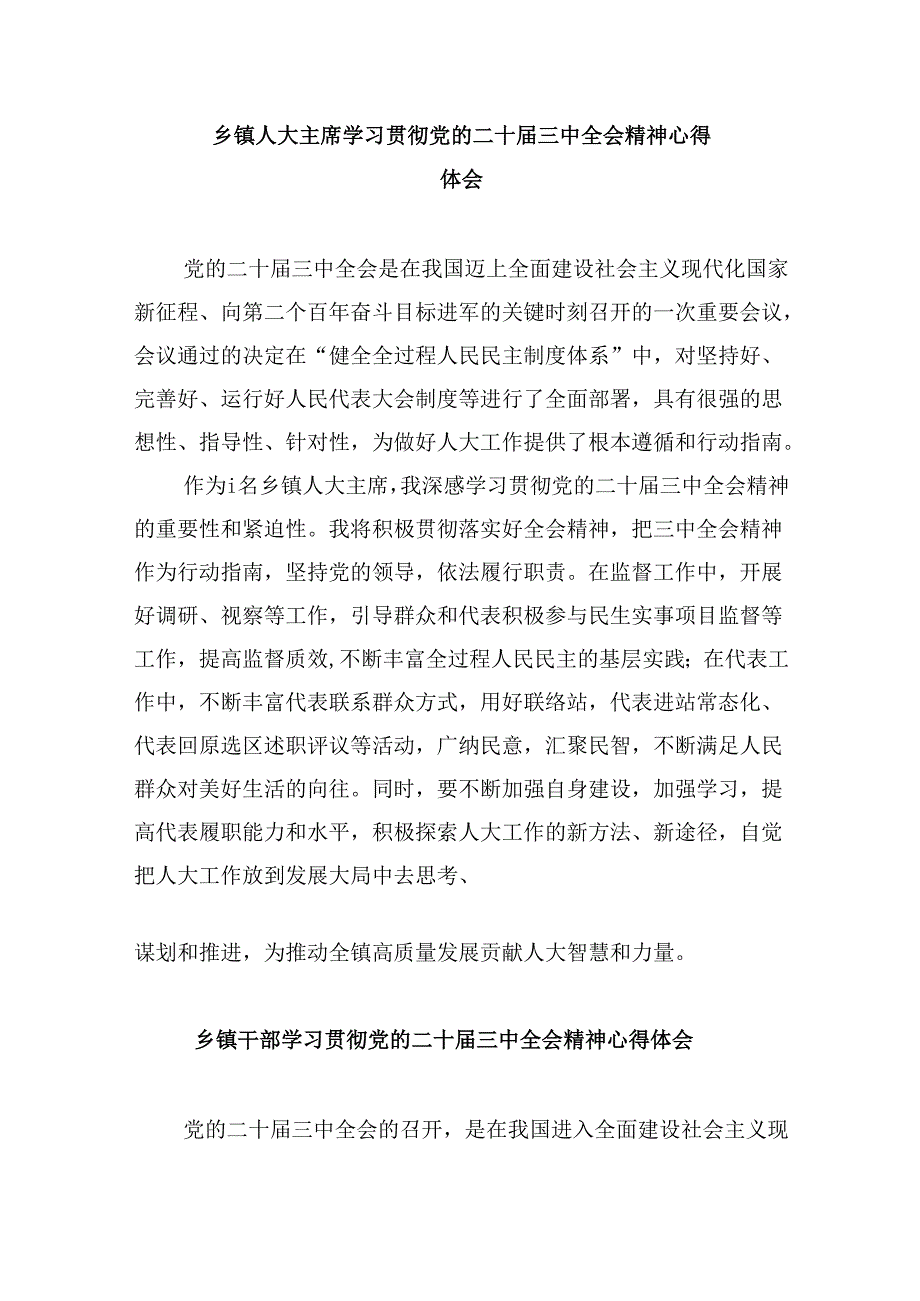 乡镇人大主席学习贯彻党的二十届三中全会精神心得体会

党的二十届三中全会是在我国迈上全面建设社会主义现代化国家新征程、向第二个百年奋斗目标进军的关键时刻召开的一次重要会议，会议通过的决定在“健全全过程人民民主制度体系”中，对坚持好、完善好、运行好人民代表大会制度等进行了全面部署，具有很强的思想性、指导性、针对性，为做好人大工作提供了根本遵循和行动指南。

作为i名乡镇人大主席，我深感学习贯彻党的二十届三中全会精神的重要性和紧迫性。我将积极贯彻落实好全会精神，把三中全会精神作为行动指南，坚持党的领导，依法履行职责。在监督工作中，开展好调研、视察等工作，引导群众和代表积极参与民生实事项目监督等工作，提高监督质效，不断丰富全过程人民民主的基层实践；在代表工作中，不断丰富代表联系群众方式，用好联络站，代表进站常态化、代表回原选区述职评议等活动，广纳民意，汇聚民智，不断满足人民群众对美好生活的向往。同时，要不断加强自身建设，加强学习，提高代表履职能力和水平，积极探索人大工作的新方法、新途径，自觉把人大工作放到发展大局中去思考、

谋划和推进，为推动全镇高质量发展贡献人大智慧和力量。

乡镇干部学习贯彻党的二十届三中全会精神心得体会

党的二十届三中全会的召开，是在我国进入全面建设社会主义现